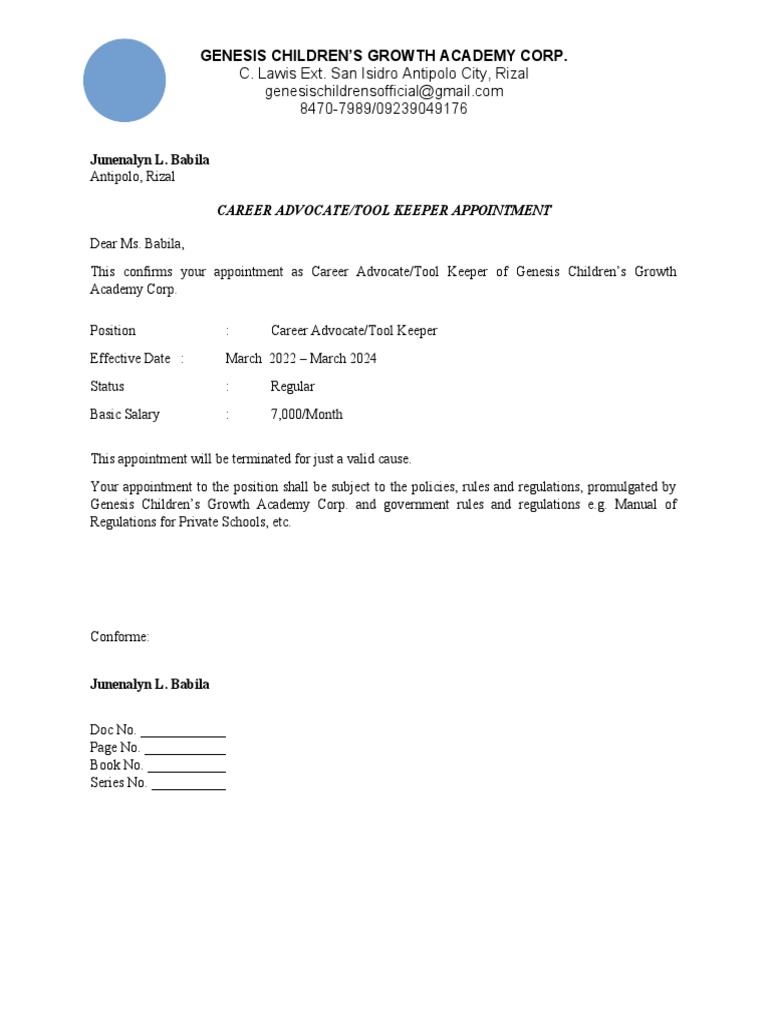 GENESIS CHILDREN'S GROWTH ACADEMY CORP.
C. Lawis Ext. San Isidro Antipolo City, Rizal
genesischildrensofficial@gmail.com
8470-7989/09239049176

Junenalyn L. Babila
Antipolo, Rizal

CAREER ADVOCATE/TOOL KEEPER APPOINTMENT

Dear Ms. Babila,

This confirms your appointment as Career Advocate/Tool Keeper of Genesis Children's Growth Academy Corp.

Position : Career Advocate/Tool Keeper

Effective Date : March 2022 – March 2024

Status : Regular

Basic Salary : 7,000/Month

This appointment will be terminated for just a valid cause.

Your appointment to the position shall be subject to the policies, rules and regulations, promulgated by Genesis Children's Growth Academy Corp. and government rules and regulations e.g. Manual of Regulations for Private Schools, etc.

Conforme:

Junenalyn L. Babila

Doc No. ____________
Page No. ____________
Book No. ____________
Series No. ___________